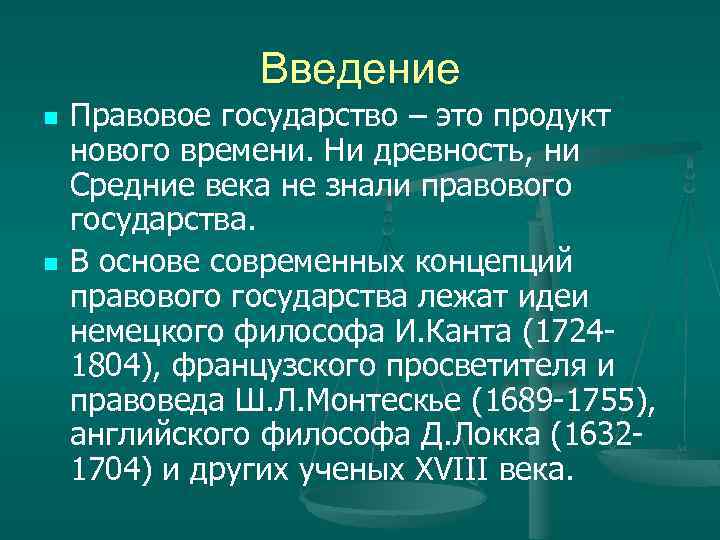 Введение

Правовое государство – это продукт нового времени. Ни древность, ни Средние века не знали правового государства.

В основе современных концепций правового государства лежат идеи немецкого философа И.Канта (1724-1804), французского просветителя и правоведа Ш.Л.Монтескье (1689-1755), английского философа Д.Локка (1632-1704) и других ученых XVIII века.